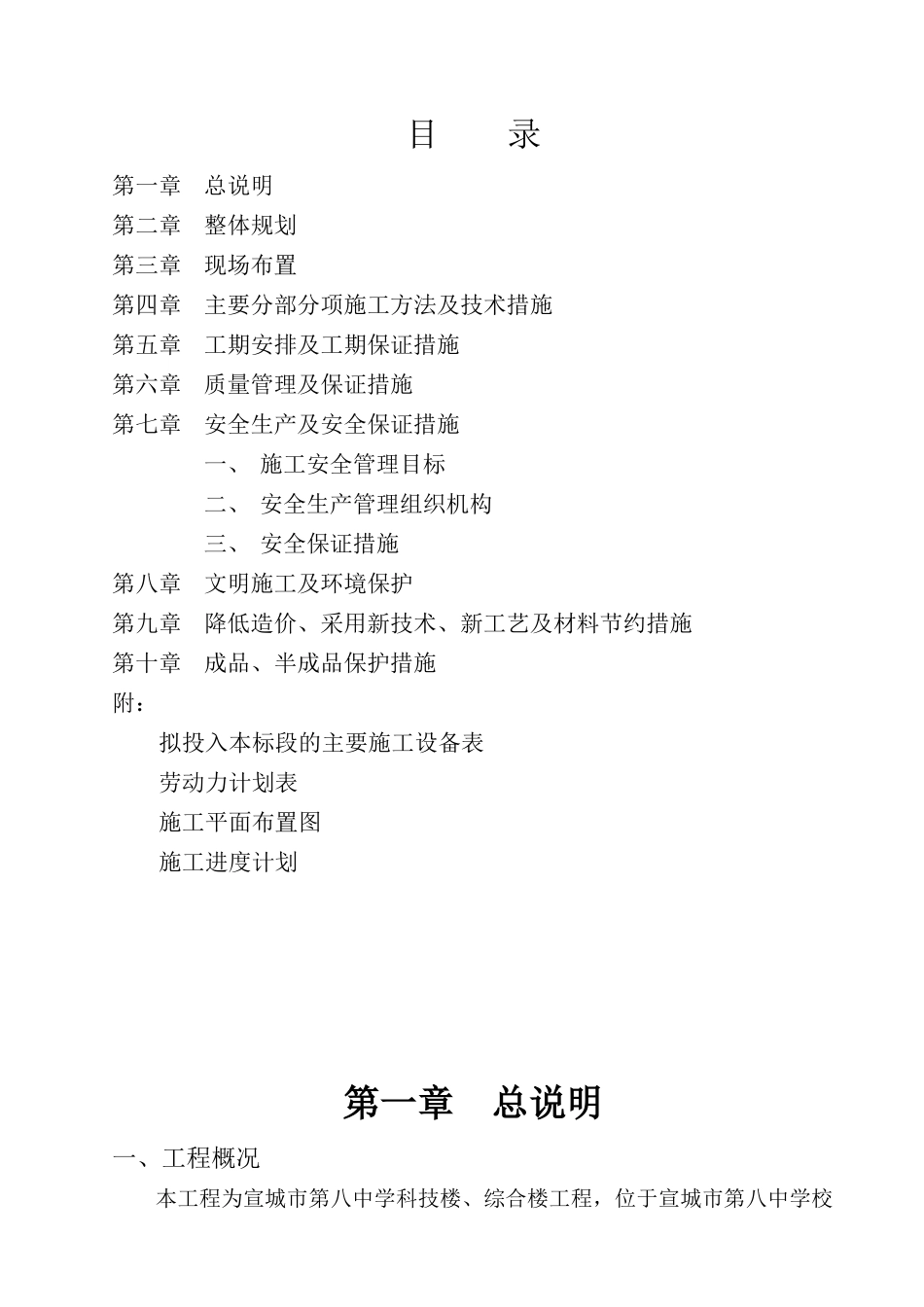 目　　录

第一章　总说明
第二章　整体规划
第三章　现场布置
第四章　主要分部分项施工方法及技术措施
第五章　工期安排及工期保证措施
第六章　质量管理及保证措施
第七章　安全生产及安全保证措施
一、　施工安全管理目标
二、　安全生产管理组织机构
三、　安全保证措施
第八章　文明施工及环境保护
第九章　降低造价、采用新技术、新工艺及材料节约措施
第十章　成品、半成品保护措施
附：
拟投入本标段的主要施工设备表
劳动力计划表
施工平面布置图
施工进度计划

第一章　总说明

一、工程概况

本工程为宣城市第八中学科技楼、综合楼工程，位于宣城市第八中学校